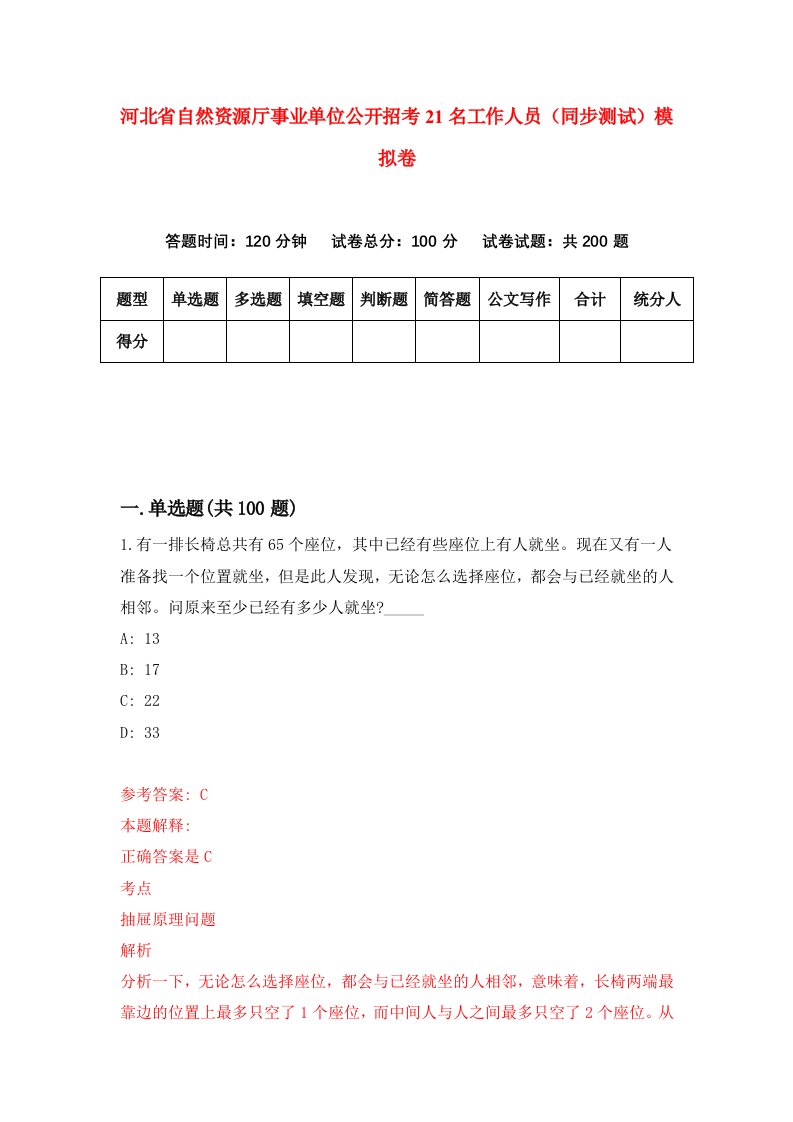 河北省自然资源厅事业单位公开招考21名工作人员（同步测试）模拟卷

答题时间：120分钟　试卷总分：100分　试卷试题：共200题

| 题型 | 单选题 | 多选题 | 填空题 | 判断题 | 简答题 | 公文写作 | 合计 | 统分人 |
|---|---|---|---|---|---|---|---|---|
| 得分 | | | | | | | | |

一.单选题(共100题)

1.有一排长椅总共有65个座位，其中已经有些座位上有人就坐。现在又有一人准备找一个位置就坐，但是此人发现，无论怎么选择座位，都会与已经就坐的人相邻。问原来至少已经有多少人就坐?_____

A: 13

B: 17

C: 22

D: 33

参考答案: C

本题解释:

正确答案是C

考点

抽屉原理问题

解析

分析一下，无论怎么选择座位，都会与已经就坐的人相邻，意味着，长椅两端最靠边的位置上最多只空了1个座位，而中间人与人之间最多只空了2个座位。从